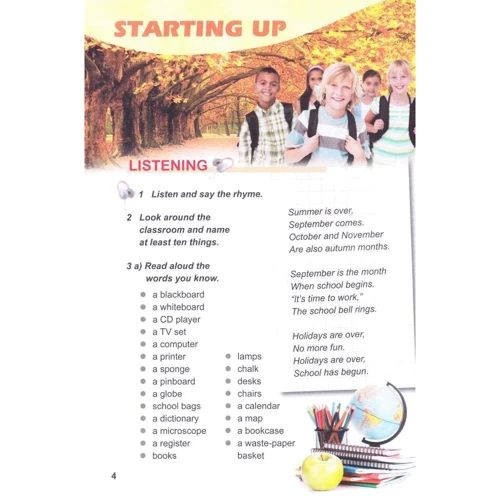 STARTING UP

LISTENING

1 Listen and say the rhyme.

2 Look around the classroom and name at least ten things.

3 a) Read aloud the words you know.

- a blackboard
- a whiteboard
- a CD player
- a TV set
- a computer
- a printer
- a sponge
- a pinboard
- a globe
- school bags
- a dictionary
- a microscope
- a register
- books

- lamps
- chalk
- desks
- chairs
- a calendar
- a map
- a bookcase
- a waste-paper basket

Summer is over,
September comes.
October and November
Are also autumn months.

September is the month
When school begins.
"It's time to work,"
The school bell rings.

Holidays are over,
No more fun.
Holidays are over,
School has begun.

4